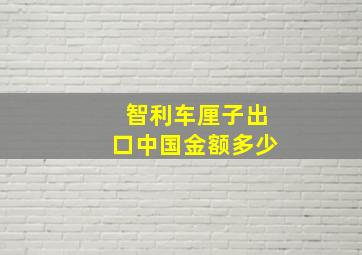 智利车厘子出口中国金额多少